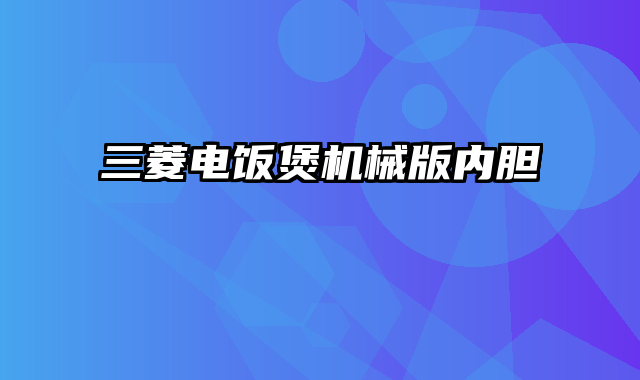 三菱电饭煲机械版内胆